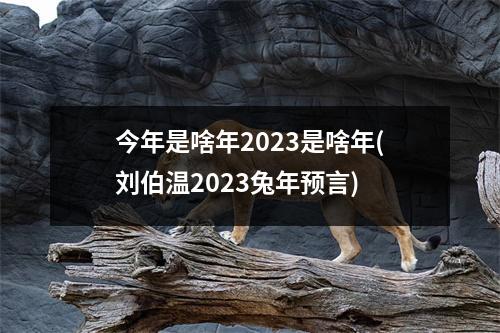 今年是啥年2023是啥年(刘伯温2023兔年预言)